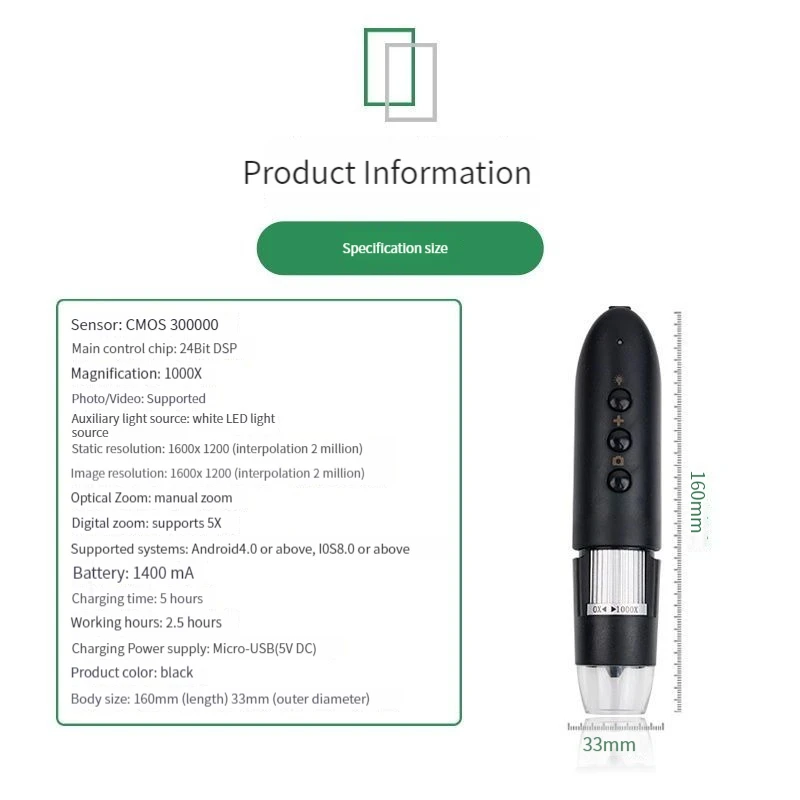 Product Information

Specification size

Sensor: CMOS 300000
Main control chip: 24Bit DSP
Magnification: 1000X
Photo/Video: Supported
Auxiliary light source: white LED light source
Static resolution: 1600x 1200 (interpolation 2 million)
Image resolution: 1600x 1200 (interpolation 2 million)
Optical Zoom: manual zoom
Digital zoom: supports 5X
Supported systems: Android4.0 or above, I0S8.0 or above
Battery: 1400 mA
Charging time: 5 hours
Working hours: 2.5 hours
Charging Power supply: Micro-USB(5V DC)
Product color: black
Body size: 160mm (length) 33mm (outer diameter)

0X◄ ►1000X

160mm

33mm